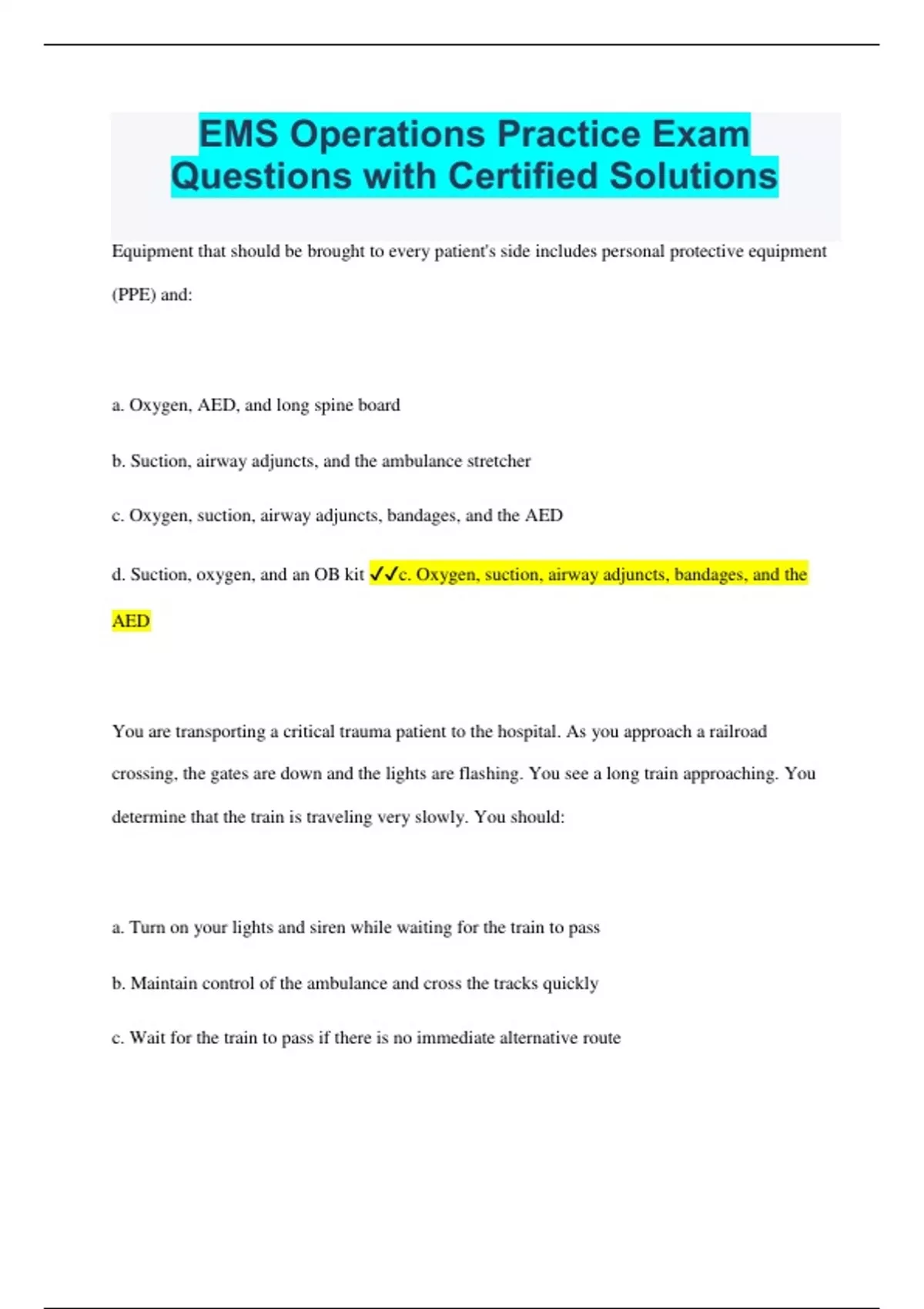 EMS Operations Practice Exam Questions with Certified Solutions

Equipment that should be brought to every patient's side includes personal protective equipment (PPE) and:

a. Oxygen, AED, and long spine board

b. Suction, airway adjuncts, and the ambulance stretcher

c. Oxygen, suction, airway adjuncts, bandages, and the AED

d. Suction, oxygen, and an OB kit ✓✓c. Oxygen, suction, airway adjuncts, bandages, and the AED

You are transporting a critical trauma patient to the hospital. As you approach a railroad crossing, the gates are down and the lights are flashing. You see a long train approaching. You determine that the train is traveling very slowly. You should:

a. Turn on your lights and siren while waiting for the train to pass

b. Maintain control of the ambulance and cross the tracks quickly

c. Wait for the train to pass if there is no immediate alternative route